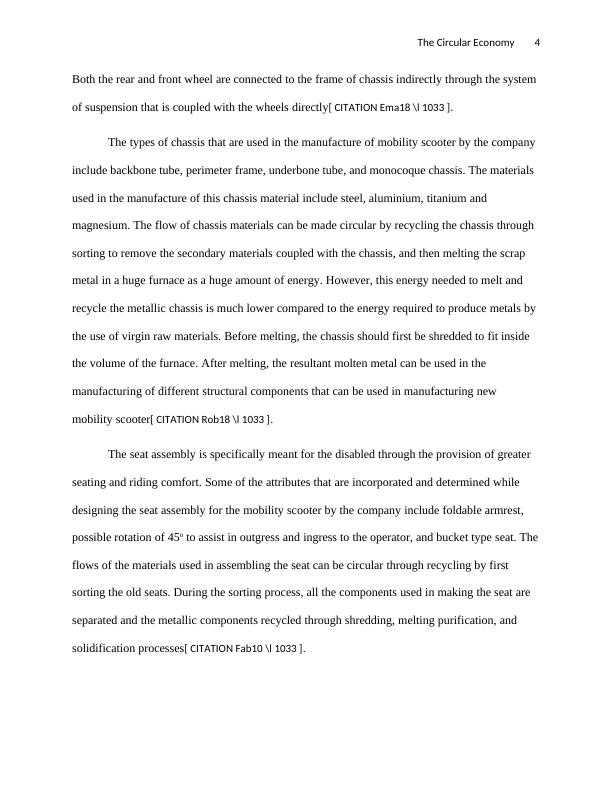 The Circular Economy 4

Both the rear and front wheel are connected to the frame of chassis indirectly through the system of suspension that is coupled with the wheels directly[ CITATION Ema18 \l 1033 ].

The types of chassis that are used in the manufacture of mobility scooter by the company include backbone tube, perimeter frame, underbone tube, and monocoque chassis. The materials used in the manufacture of this chassis material include steel, aluminium, titanium and magnesium. The flow of chassis materials can be made circular by recycling the chassis through sorting to remove the secondary materials coupled with the chassis, and then melting the scrap metal in a huge furnace as a huge amount of energy. However, this energy needed to melt and recycle the metallic chassis is much lower compared to the energy required to produce metals by the use of virgin raw materials. Before melting, the chassis should first be shredded to fit inside the volume of the furnace. After melting, the resultant molten metal can be used in the manufacturing of different structural components that can be used in manufacturing new mobility scooter[ CITATION Rob18 \l 1033 ].

The seat assembly is specifically meant for the disabled through the provision of greater seating and riding comfort. Some of the attributes that are incorporated and determined while designing the seat assembly for the mobility scooter by the company include foldable armrest, possible rotation of $45^o$ to assist in outgress and ingress to the operator, and bucket type seat. The flows of the materials used in assembling the seat can be circular through recycling by first sorting the old seats. During the sorting process, all the components used in making the seat are separated and the metallic components recycled through shredding, melting purification, and solidification processes[ CITATION Fab10 \l 1033 ].